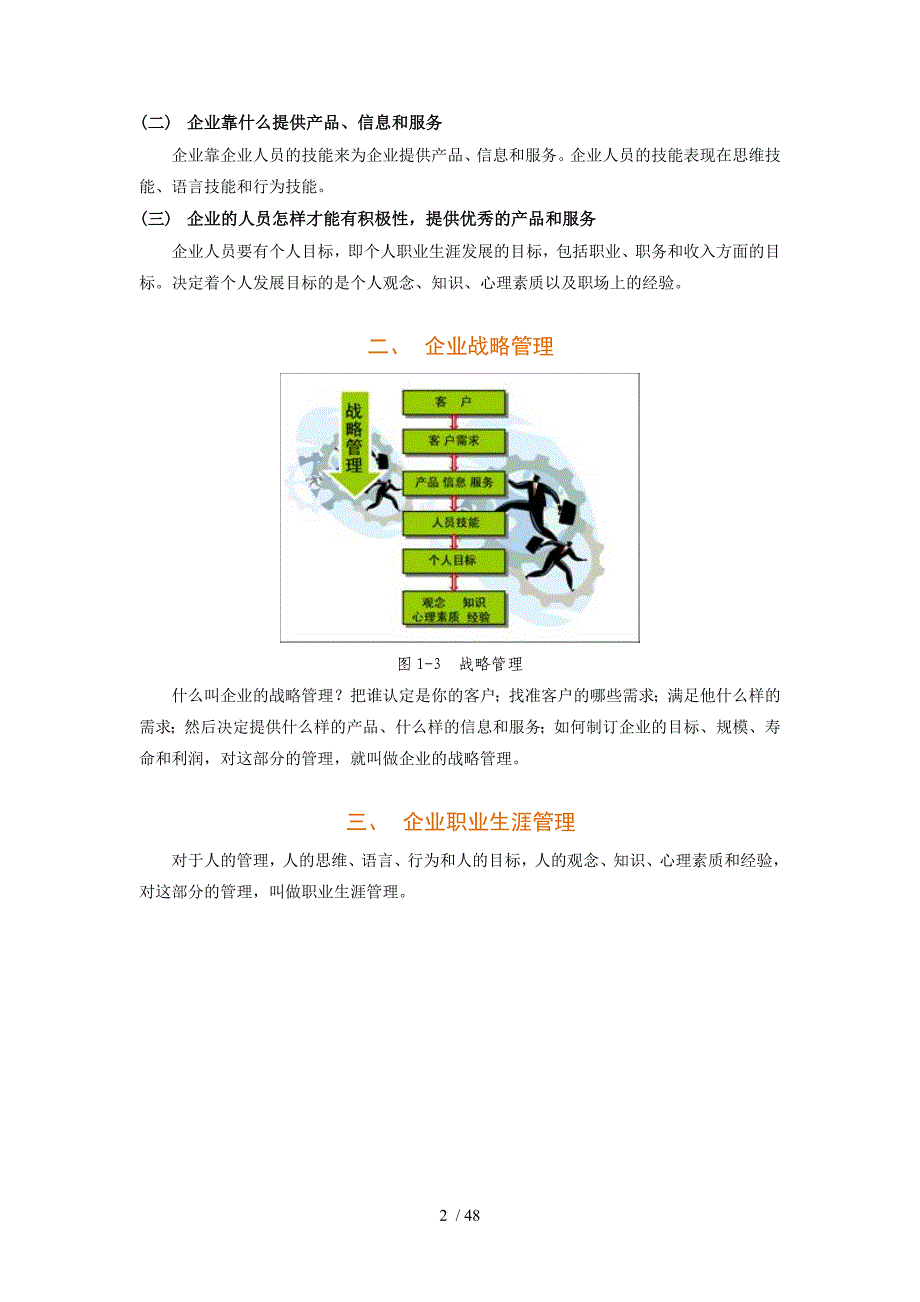 （二） 企业靠什么提供产品、信息和服务

企业靠企业人员的技能来为企业提供产品、信息和服务。企业人员的技能表现在思维技能、语言技能和行为技能。

（三） 企业的人员怎样才能有积极性，提供优秀的产品和服务

企业人员要有个人目标，即个人职业生涯发展的目标，包括职业、职务和收入方面的目标。决定着个人发展目标的是个人观念、知识、心理素质以及职场上的经验。

二、 企业战略管理

战略管理

客 户

客户需求

产品 信息 服务

人员技能

个人目标

观念 知识
心理素质 经验

图 1-3 战略管理

什么叫企业的战略管理？把谁认定是你的客户；找准客户的哪些需求；满足他什么样的需求；然后决定提供什么样的产品、什么样的信息和服务；如何制订企业的目标、规模、寿命和利润，对这部分的管理，就叫做企业的战略管理。

三、 企业职业生涯管理

对于人的管理，人的思维、语言、行为和人的目标，人的观念、知识、心理素质和经验，对这部分的管理，叫做职业生涯管理。

2 / 48